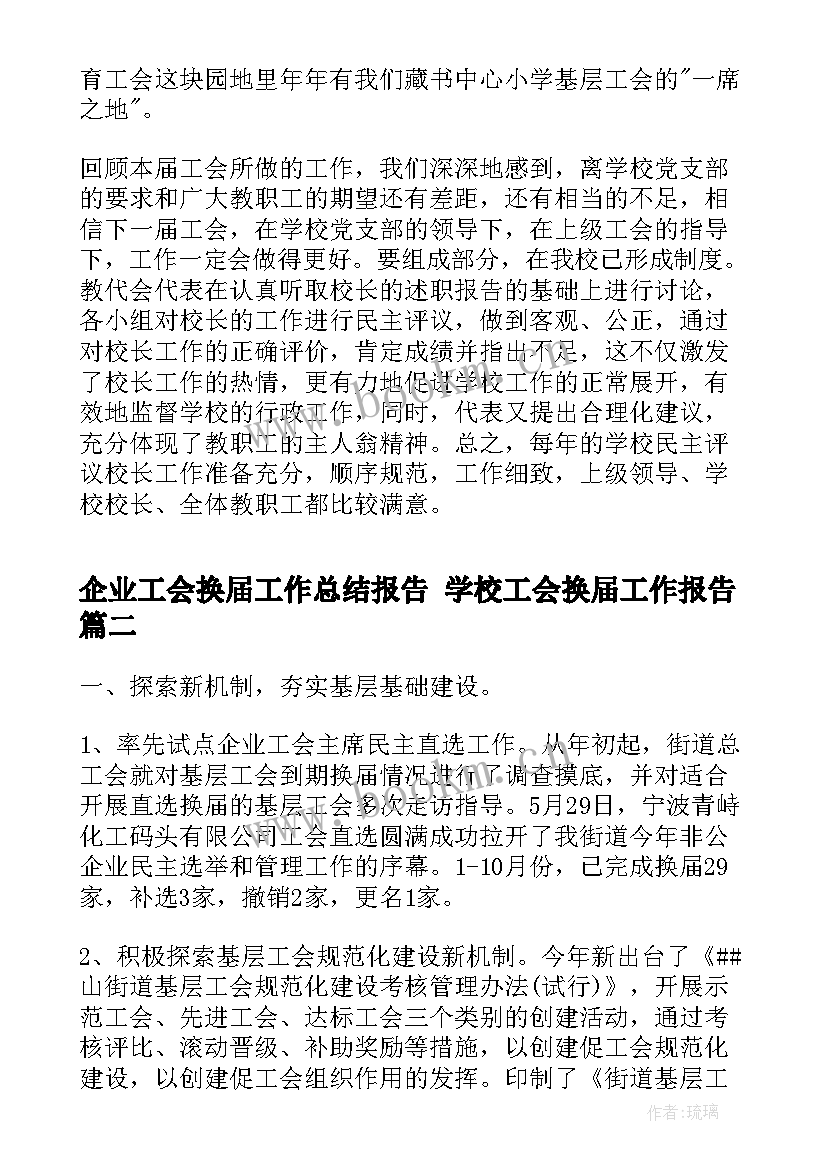 育工会这块园地里年年有我们藏书中心小学基层工会的"一席之地"。

回顾本届工会所做的工作，我们深深地感到，离学校党支部的要求和广大教职工的期望还有差距，还有相当的不足，相信下一届工会，在学校党支部的领导下，在上级工会的指导下，工作一定会做得更好。要组成部分，在我校已形成制度。教代会代表在认真听取校长的述职报告的基础上进行讨论，各小组对校长的工作进行民主评议，做到客观、公正，通过对校长工作的正确评价，肯定成绩并指出不足，这不仅激发了校长工作的热情，更有力地促进学校工作的正常展开，有效地监督学校的行政工作，同时，代表又提出合理化建议，充分体现了教职工的主人翁精神。总之，每年的学校民主评议校长工作准备充分，顺序规范，工作细致，上级领导、学校校长、全体教职工都比较满意。

企业工会换届工作总结报告 学校工会换届工作报告篇二

一、探索新机制，夯实基层基础建设。

1、率先试点企业工会主席民主直选工作。从年初起，街道总工会就对基层工会到期换届情况进行了调查摸底，并对适合开展直选换届的基层工会多次走访指导。5月29日，宁波青峙化工码头有限公司工会直选圆满成功拉开了我街道今年非公企业民主选举和管理工作的序幕。1-10月份，已完成换届29家，补选3家，撤销2家，更名1家。

2、积极探索基层工会规范化建设新机制。今年新出台了《##山街道基层工会规范化建设考核管理办法(试行)》，开展示范工会、先进工会、达标工会三个类别的创建活动，通过考核评比、滚动晋级、补助奖励等措施，以创建促工会规范化建设，以创建促工会组织作用的发挥。印制了《街道基层工

作者：琉璃